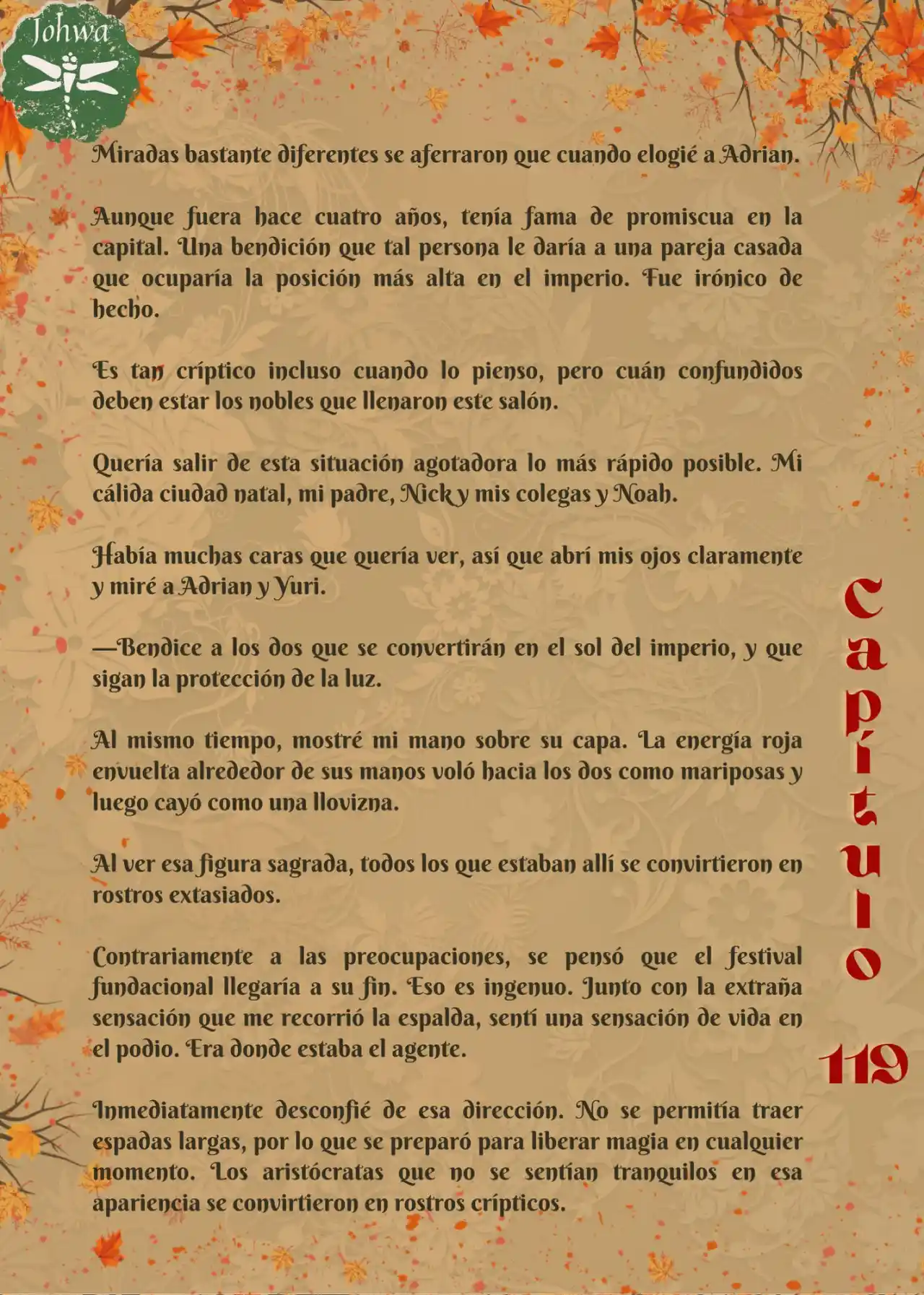 Johwa

Miradas bastante diferentes se aferraron que cuando elogié a Adrian.

Aunque fuera hace cuatro años, tenía fama de promiscua en la capital. Una bendición que tal persona le daría a una pareja casada que ocuparía la posición más alta en el imperio. Fue irónico de hecho.

Es tan críptico incluso cuando lo pienso, pero cuán confundidos deben estar los nobles que llenaron este salón.

Quería salir de esta situación agotadora lo más rápido posible. Mi cálida ciudad natal, mi padre, Nick y mis colegas y Noah.

Había muchas caras que quería ver, así que abrí mis ojos claramente y miré a Adrian y Yuri.

—Bendice a los dos que se convertirán en el sol del imperio, y que sigan la protección de la luz.

Al mismo tiempo, mostré mi mano sobre su capa. La energía roja envuelta alrededor de sus manos voló hacia los dos como mariposas y luego cayó como una llovizna.

Al ver esa figura sagrada, todos los que estaban allí se convirtieron en rostros extasiados.

Contrariamente a las preocupaciones, se pensó que el festival fundacional llegaría a su fin. Eso es ingenuo. Junto con la extraña sensación que me recorrió la espalda, sentí una sensación de vida en el podio. Era donde estaba el agente.

Inmediatamente desconfié de esa dirección. No se permitía traer espadas largas, por lo que se preparó para liberar magia en cualquier momento. Los aristócratas que no se sentían tranquilos en esa apariencia se convirtieron en rostros crípticos.

Capítulo 119